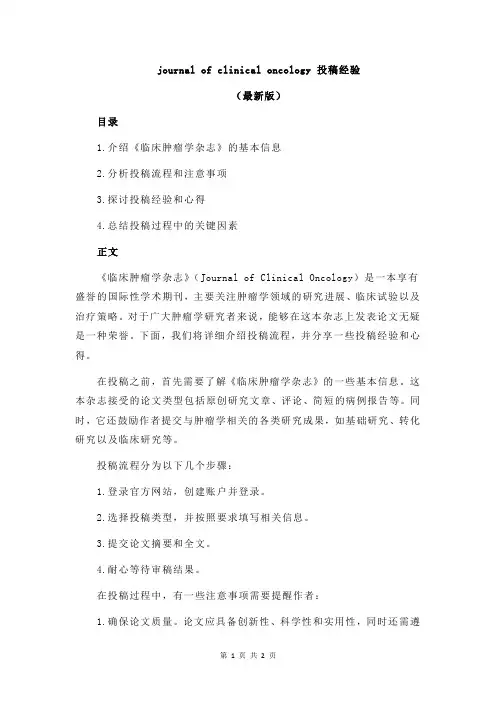 journal of clinical oncology 投稿经验

（最新版）

目录

1.介绍《临床肿瘤学杂志》的基本信息

2.分析投稿流程和注意事项

3.探讨投稿经验和心得

4.总结投稿过程中的关键因素

正文

《临床肿瘤学杂志》（Journal of Clinical Oncology）是一本享有盛誉的国际性学术期刊，主要关注肿瘤学领域的研究进展、临床试验以及治疗策略。对于广大肿瘤学研究者来说，能够在这本杂志上发表论文无疑是一种荣誉。下面，我们将详细介绍投稿流程，并分享一些投稿经验和心得。

在投稿之前，首先需要了解《临床肿瘤学杂志》的一些基本信息。这本杂志接受的论文类型包括原创研究文章、评论、简短的病例报告等。同时，它还鼓励作者提交与肿瘤学相关的各类研究成果，如基础研究、转化研究以及临床研究等。

投稿流程分为以下几个步骤：

1.登录官方网站，创建账户并登录。

2.选择投稿类型，并按照要求填写相关信息。

3.提交论文摘要和全文。

4.耐心等待审稿结果。

在投稿过程中，有一些注意事项需要提醒作者：

1.确保论文质量。论文应具备创新性、科学性和实用性，同时还需遵

第 1 页 共 2 页